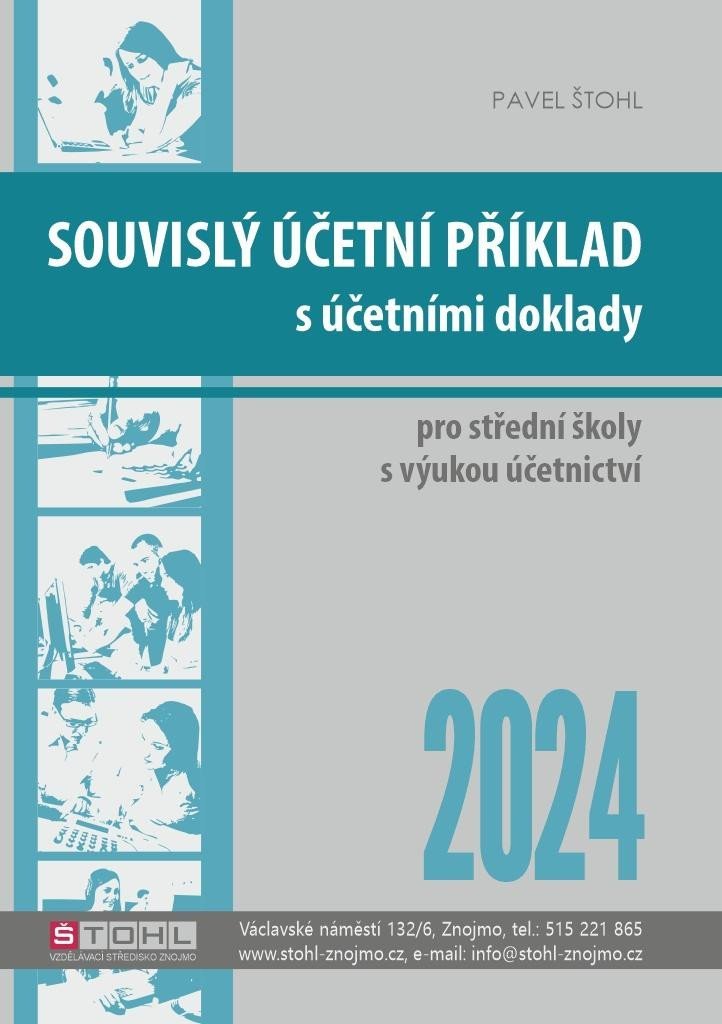 PAVEL ŠTOHL

SOUVISLÝ ÚČETNÍ PŘÍKLAD
s účetními doklady

pro střední školy
s výukou účetnictví

2024

ŠTOHL
VZDĚLÁVACÍ STŘEDISKO ZNOJMO

Václavské náměstí 132/6, Znojmo, tel.: 515 221 865
www.stohl-znojmo.cz, e-mail: info@stohl-znojmo.cz